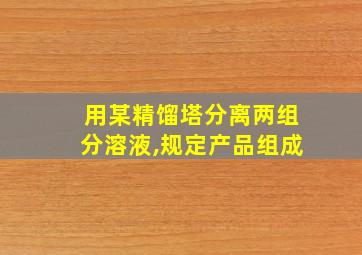 用某精馏塔分离两组分溶液,规定产品组成